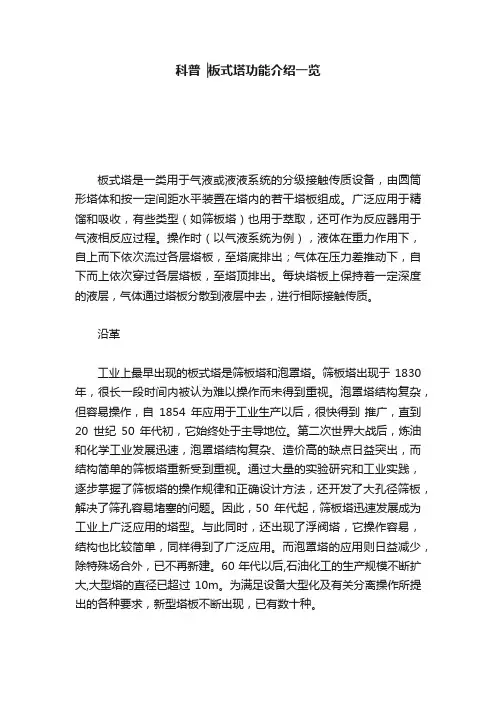 科普 |板式塔功能介绍一览

板式塔是一类用于气液或液液系统的分级接触传质设备，由圆筒形塔体和按一定间距水平装置在塔内的若干塔板组成。广泛应用于精馏和吸收，有些类型（如筛板塔）也用于萃取，还可作为反应器用于气液相反应过程。操作时（以气液系统为例），液体在重力作用下，自上而下依次流过各层塔板，至塔底排出；气体在压力差推动下，自下而上依次穿过各层塔板，至塔顶排出。每块塔板上保持着一定深度的液层，气体通过塔板分散到液层中去，进行相际接触传质。

沿革

工业上最早出现的板式塔是筛板塔和泡罩塔。筛板塔出现于 1830 年，很长一段时间内被认为难以操作而未得到重视。泡罩塔结构复杂，但容易操作，自 1854 年应用于工业生产以后，很快得到 推广，直到 20 世纪 50 年代初，它始终处于主导地位。第二次世界大战后，炼油和化学工业发展迅速，泡罩塔结构复杂、造价高的缺点日益突出，而结构简单的筛板塔重新受到重视。通过大量的实验研究和工业实践，逐步掌握了筛板塔的操作规律和正确设计方法，还开发了大孔径筛板，解决了筛孔容易堵塞的问题。因此，50 年代起，筛板塔迅速发展成为工业上广泛应用的塔型。与此同时，还出现了浮阀塔，它操作容易，结构也比较简单，同样得到了广泛应用。而泡罩塔的应用则日益减少，除特殊场合外，已不再新建。60 年代以后,石油化工的生产规模不断扩大,大型塔的直径已超过 10m。为满足设备大型化及有关分离操作所提出的各种要求，新型塔板不断出现，已有数十种。